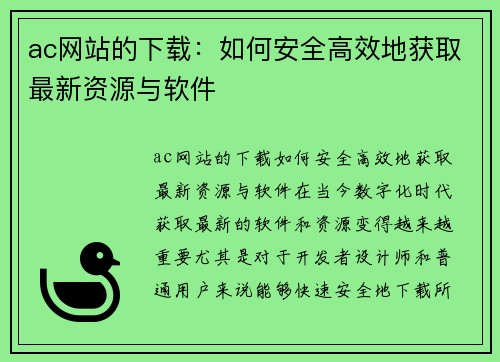 ac网站的下载：如何安全高效地获取最新资源与软件

ac网站的下载如何安全高效地获取最新资源与软件在当今数字化时代获取最新的软件和资源变得越来越重要尤其是对于开发者设计师和普通用户来说能够快速安全地下载所